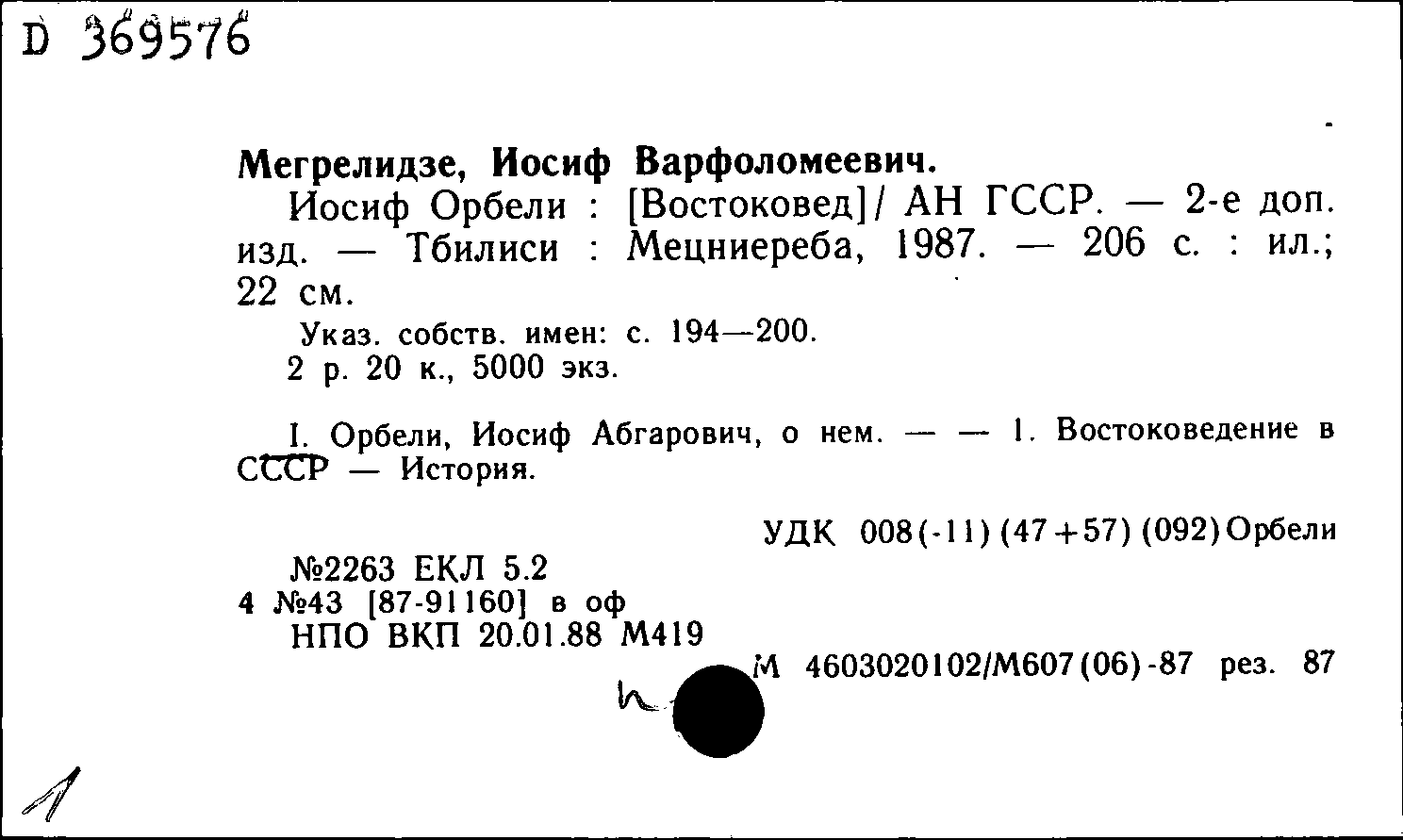 D 369576

Мегрелидзе, Иосиф Варфоломеевич.

Иосиф Орбели : [Востоковед]/ АН ГССР. — 2-е доп. изд. — Тбилиси : Мецниереба, 1987. — 206 с. : ил.; 22 см.

Указ. собств. имен: с. 194—200.
2 р. 20 к., 5000 экз.

I. Орбели, Иосиф Абгарович, о нем. — — 1. Востоковедение в СССР — История.

УДК 008(-11)(47+57)(092)Орбели

№2263 ЕКЛ 5.2
4 №43 [87-91160] в оф
НПО ВКП 20.01.88 М419

М 4603020102/М607(06)-87 рез. 87

1